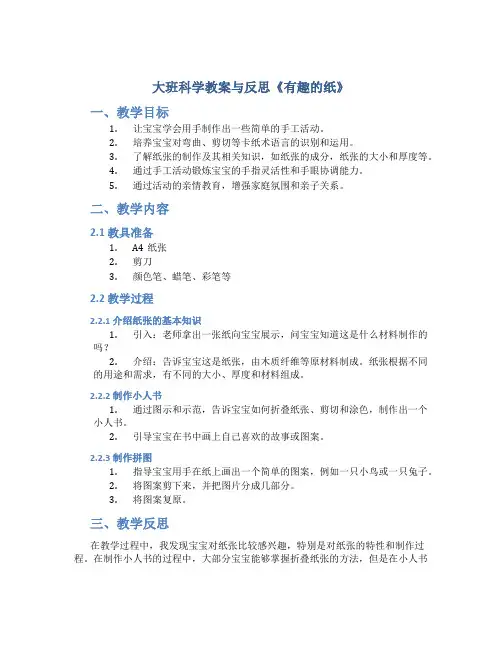 大班科学教案与反思《有趣的纸》

一、教学目标

1. 让宝宝学会用手制作出一些简单的手工活动。
2. 培养宝宝对弯曲、剪切等卡纸术语言的识别和运用。
3. 了解纸张的制作及其相关知识，如纸张的成分，纸张的大小和厚度等。
4. 通过手工活动锻炼宝宝的手指灵活性和手眼协调能力。
5. 通过活动的亲情教育，增强家庭氛围和亲子关系。

二、教学内容

2.1 教具准备

1. A4 纸张
2. 剪刀
3. 颜色笔、蜡笔、彩笔等

2.2 教学过程

2.2.1 介绍纸张的基本知识

1. 引入：老师拿出一张纸向宝宝展示，问宝宝知道这是什么材料制作的吗？
2. 介绍：告诉宝宝这是纸张，由木质纤维等原材料制成。纸张根据不同的用途和需求，有不同的大小、厚度和材料组成。

2.2.2 制作小人书

1. 通过图示和示范，告诉宝宝如何折叠纸张、剪切和涂色，制作出一个小人书。
2. 引导宝宝在书中画上自己喜欢的故事或图案。

2.2.3 制作拼图

1. 指导宝宝用手在纸上画出一个简单的图案，例如一只小鸟或一只兔子。
2. 将图案剪下来，并把图片分成几部分。
3. 将图案复原。

三、教学反思

在教学过程中，我发现宝宝对纸张比较感兴趣，特别是对纸张的特性和制作过程。在制作小人书的过程中，大部分宝宝能够掌握折叠纸张的方法，但是在小人书